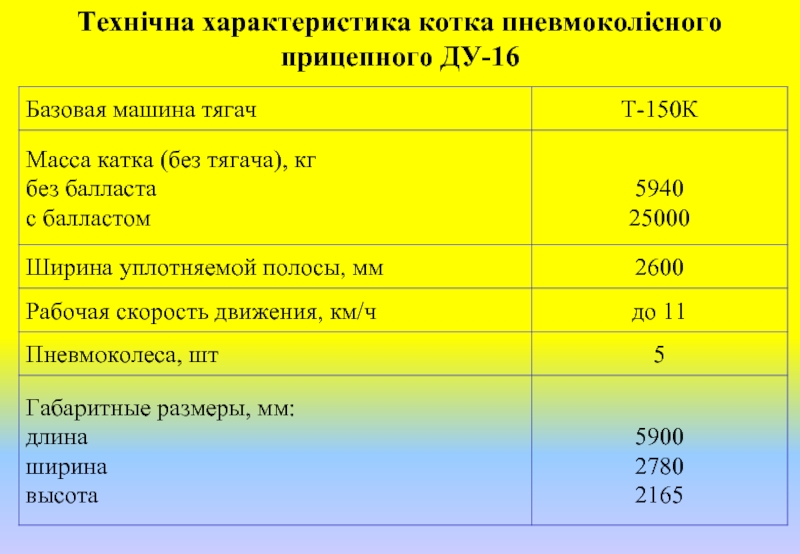 Технічна характеристика котка пневмоколісного прицепного ДУ-16

| Базовая машина тягач | Т-150К |
|---|---|
| Масса катка (без тягача), кг<br>без балласта<br>с балластом | <br>5940<br>25000 |
| Ширина уплотняемой полосы, мм | 2600 |
| Рабочая скорость движения, км/ч | до 11 |
| Пневмоколеса, шт | 5 |
| Габаритные размеры, мм:<br>длина<br>ширина<br>высота | <br>5900<br>2780<br>2165 |